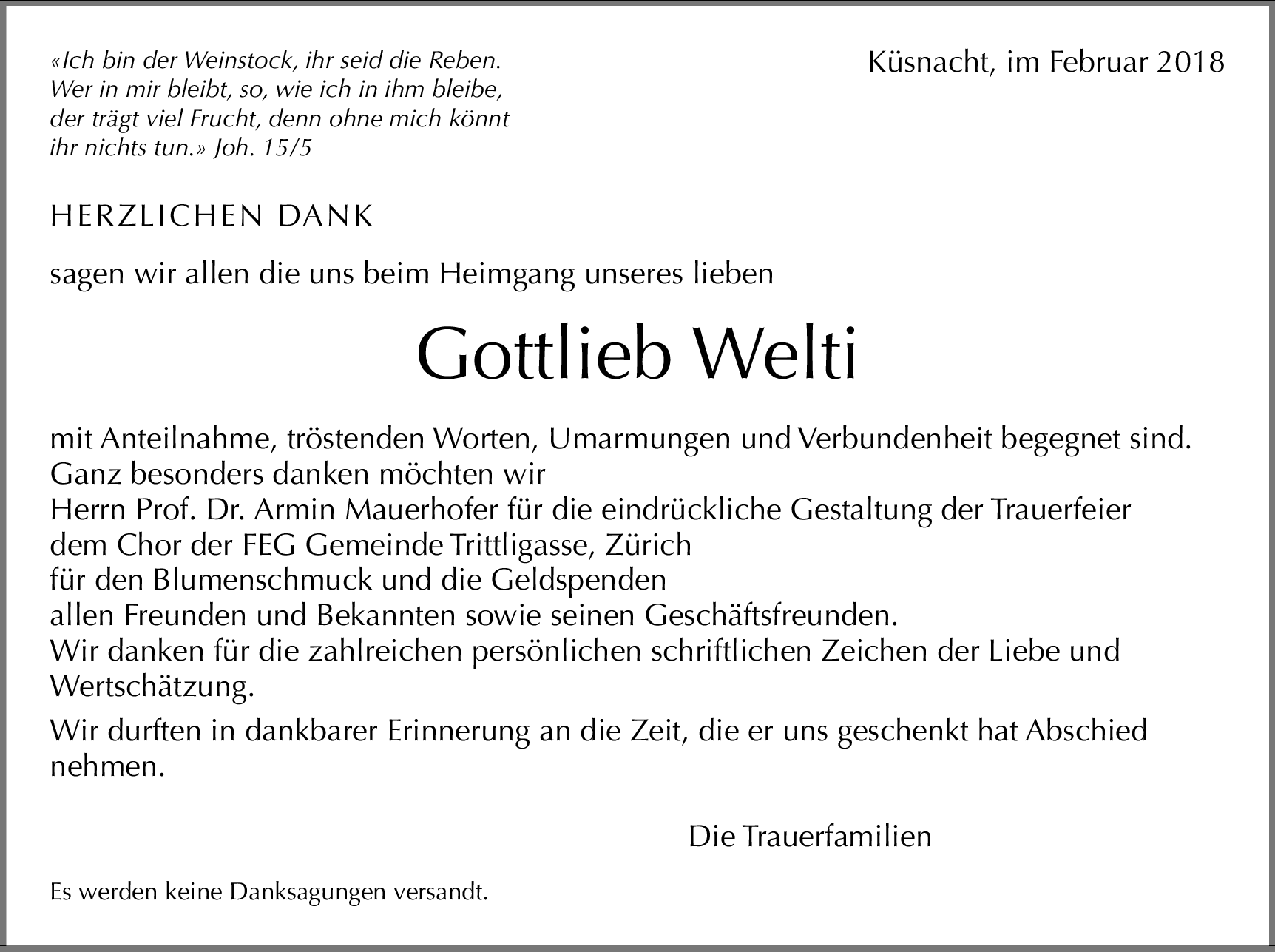 «Ich bin der Weinstock, ihr seid die Reben. Wer in mir bleibt, so, wie ich in ihm bleibe, der trägt viel Frucht, denn ohne mich könnt ihr nichts tun.» Joh. 15/5

Küsnacht, im Februar 2018

HERZLICHEN DANK

sagen wir allen die uns beim Heimgang unseres lieben

Gottlieb Welti

mit Anteilnahme, tröstenden Worten, Umarmungen und Verbundenheit begegnet sind.
Ganz besonders danken möchten wir
Herrn Prof. Dr. Armin Mauerhofer für die eindrückliche Gestaltung der Trauerfeier
dem Chor der FEG Gemeinde Trittligasse, Zürich
für den Blumenschmuck und die Geldspenden
allen Freunden und Bekannten sowie seinen Geschäftsfreunden.
Wir danken für die zahlreichen persönlichen schriftlichen Zeichen der Liebe und Wertschätzung.

Wir durften in dankbarer Erinnerung an die Zeit, die er uns geschenkt hat Abschied nehmen.

Die Trauerfamilien

Es werden keine Danksagungen versandt.